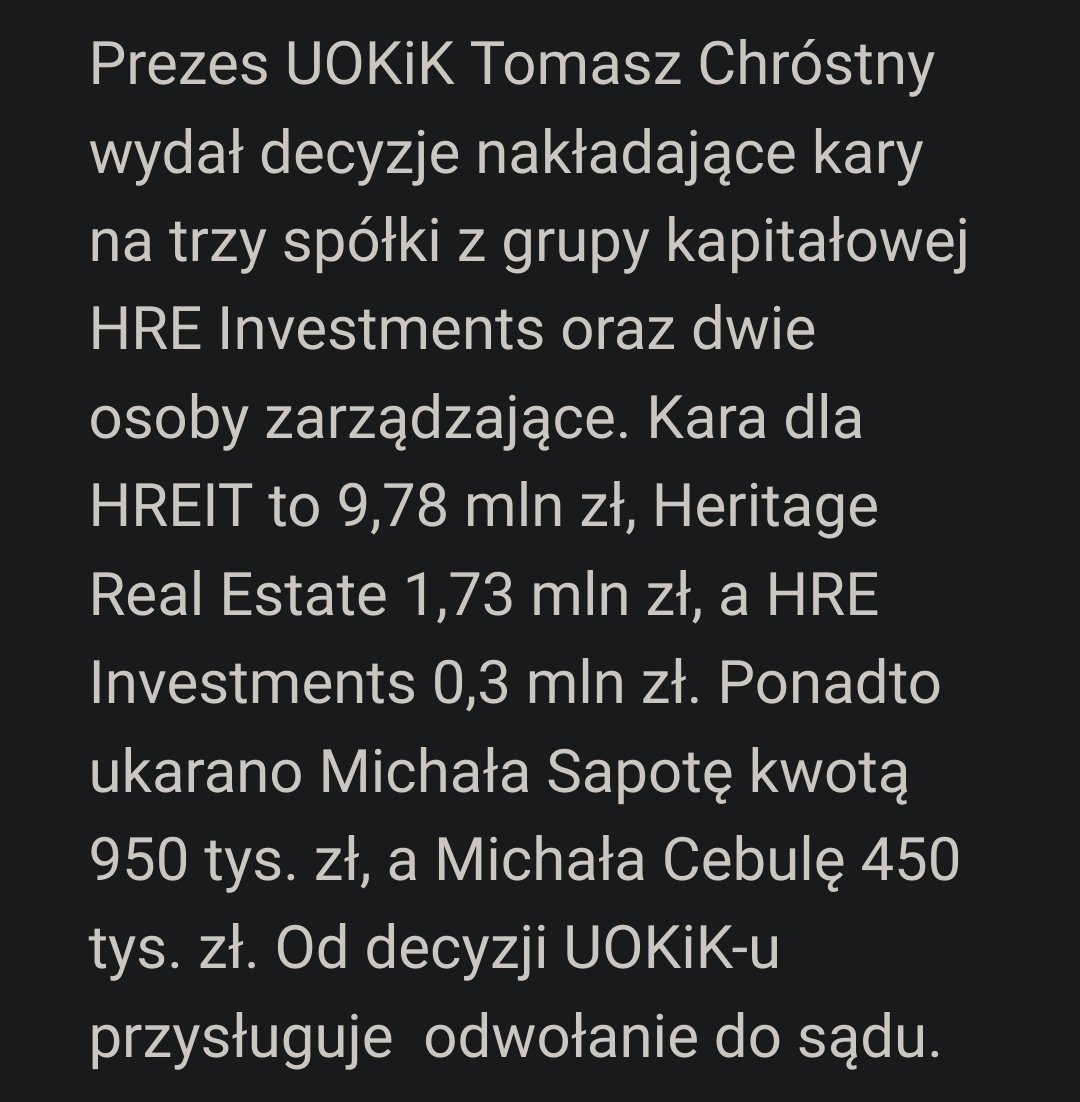 Prezes UOKiK Tomasz Chróstny wydał decyzje nakładające kary na trzy spółki z grupy kapitałowej HRE Investments oraz dwie osoby zarządzające. Kara dla HREIT to 9,78 mln zł, Heritage Real Estate 1,73 mln zł, a HRE Investments 0,3 mln zł. Ponadto ukarano Michała Sapotę kwotą 950 tys. zł, a Michała Cebulę 450 tys. zł. Od decyzji UOKiK-u przysługuje  odwołanie do sądu.